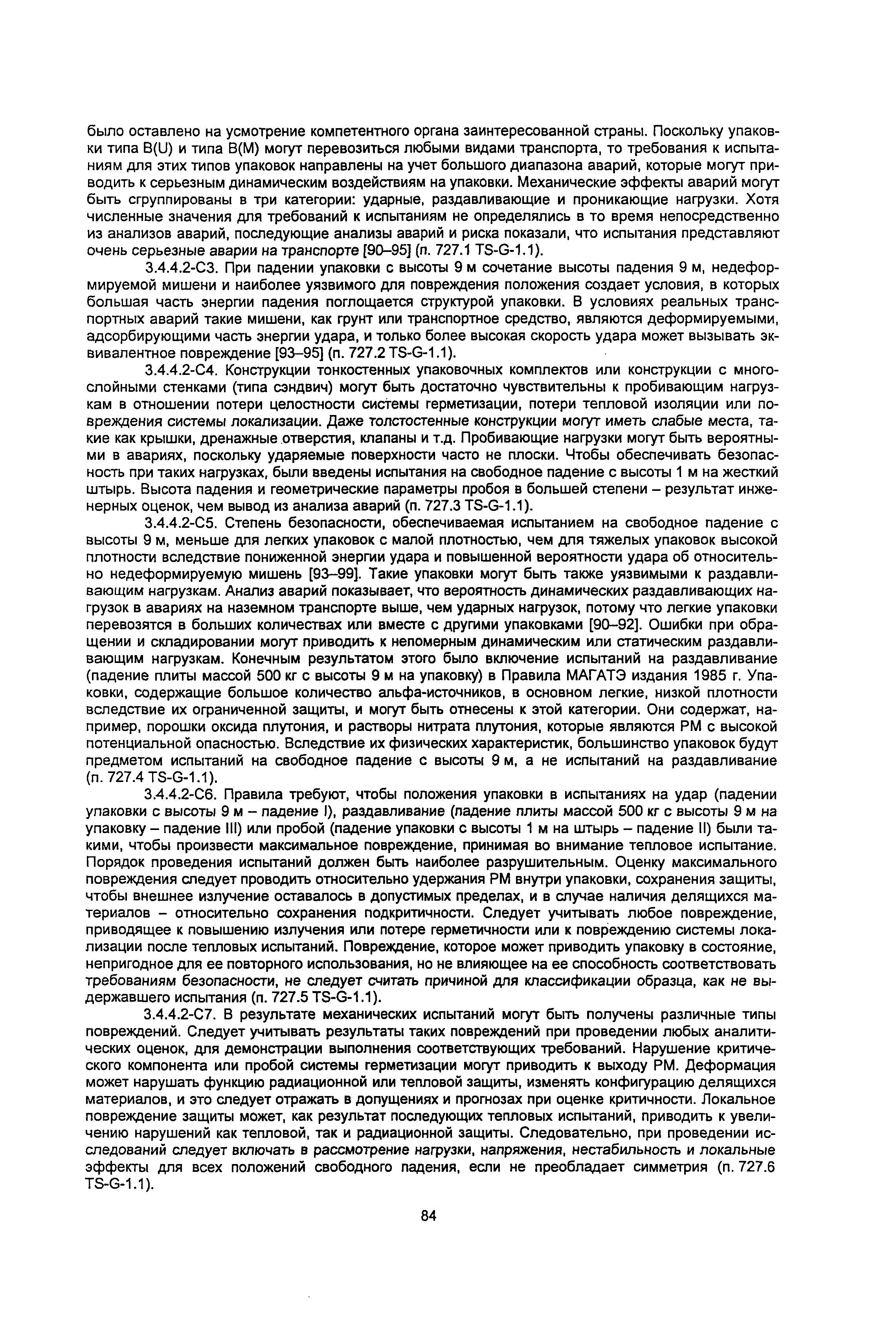 было оставлено на усмотрение компетентного органа заинтересованной страны. Поскольку упаковки типа B(U) и типа B(M) могут перевозиться любыми видами транспорта, то требования к испытаниям для этих типов упаковок направлены на учет большого диапазона аварий, которые могут приводить к серьезным динамическим воздействиям на упаковки. Механические эффекты аварий могут быть сгруппированы в три категории: ударные, раздавливающие и проникающие нагрузки. Хотя численные значения для требований к испытаниям не определялись в то время непосредственно из анализов аварий, последующие анализы аварий и риска показали, что испытания представляют очень серьезные аварии на транспорте [90–95] (п. 727.1 TS-G-1.1).

3.4.4.2-С3. При падении упаковки с высоты 9 м сочетание высоты падения 9 м, недеформируемой мишени и наиболее уязвимого для повреждения положения создает условия, в которых большая часть энергии падения поглощается структурой упаковки. В условиях реальных транспортных аварий такие мишени, как грунт или транспортное средство, являются деформируемыми, адсорбирующими часть энергии удара, и только более высокая скорость удара может вызывать эквивалентное повреждение [93–95] (п. 727.2 TS-G-1.1).

3.4.4.2-С4. Конструкции тонкостенных упаковочных комплектов или конструкции с многослойными стенками (типа сэндвич) могут быть достаточно чувствительны к пробивающим нагрузкам в отношении потери целостности системы герметизации, потери тепловой изоляции или повреждения системы локализации. Даже толстостенные конструкции могут иметь слабые места, такие как крышки, дренажные отверстия, клапаны и т.д. Пробивающие нагрузки могут быть вероятными в авариях, поскольку ударяемые поверхности часто не плоски. Чтобы обеспечивать безопасность при таких нагрузках, были введены испытания на свободное падение с высоты 1 м на жесткий штырь. Высота падения и геометрические параметры пробоя в большей степени – результат инженерных оценок, чем вывод из анализа аварий (п. 727.3 TS-G-1.1).

3.4.4.2-С5. Степень безопасности, обеспечиваемая испытанием на свободное падение с высоты 9 м, меньше для легких упаковок с малой плотностью, чем для тяжелых упаковок высокой плотности вследствие пониженной энергии удара и повышенной вероятности удара об относительно недеформируемую мишень [93–99]. Такие упаковки могут быть также уязвимыми к раздавливающим нагрузкам. Анализ аварий показывает, что вероятность динамических раздавливающих нагрузок в авариях на наземном транспорте выше, чем ударных нагрузок, потому что легкие упаковки перевозятся в больших количествах или вместе с другими упаковками [90–92]. Ошибки при обращении и складировании могут приводить к непомерным динамическим или статическим раздавливающим нагрузкам. Конечным результатом этого было включение испытаний на раздавливание (падение плиты массой 500 кг с высоты 9 м на упаковку) в Правила МАГАТЭ издания 1985 г. Упаковки, содержащие большое количество альфа-источников, в основном легкие, низкой плотности вследствие их ограниченной защиты, и могут быть отнесены к этой категории. Они содержат, например, порошки оксида плутония, и растворы нитрата плутония, которые являются РМ с высокой потенциальной опасностью. Вследствие их физических характеристик, большинство упаковок будут предметом испытаний на свободное падение с высоты 9 м, а не испытаний на раздавливание (п. 727.4 TS-G-1.1).

3.4.4.2-С6. Правила требуют, чтобы положения упаковки в испытаниях на удар (падении упаковки с высоты 9 м – падение I), раздавливание (падение плиты массой 500 кг с высоты 9 м на упаковку – падение III) или пробой (падение упаковки с высоты 1 м на штырь – падение II) были такими, чтобы произвести максимальное повреждение, принимая во внимание тепловое испытание. Порядок проведения испытаний должен быть наиболее разрушительным. Оценку максимального повреждения следует проводить относительно удержания РМ внутри упаковки, сохранения защиты, чтобы внешнее излучение оставалось в допустимых пределах, и в случае наличия делящихся материалов – относительно сохранения подкритичности. Следует учитывать любое повреждение, приводящее к повышению излучения или потере герметичности или к повреждению системы локализации после тепловых испытаний. Повреждение, которое может приводить упаковку в состояние, непригодное для ее повторного использования, но не влияющее на ее способность соответствовать требованиям безопасности, не следует считать причиной для классификации образца, как не выдержавшего испытания (п. 727.5 TS-G-1.1).

3.4.4.2-С7. В результате механических испытаний могут быть получены различные типы повреждений. Следует учитывать результаты таких повреждений при проведении любых аналитических оценок, для демонстрации выполнения соответствующих требований. Нарушение критического компонента или пробой системы герметизации могут приводить к выходу РМ. Деформация может нарушать функцию радиационной или тепловой защиты, изменять конфигурацию делящихся материалов, и это следует отражать в допущениях и прогнозах при оценке критичности. Локальное повреждение защиты может, как результат последующих тепловых испытаний, приводить к увеличению нарушений как тепловой, так и радиационной защиты. Следовательно, при проведении исследований следует включать в рассмотрение нагрузки, напряжения, нестабильность и локальные эффекты для всех положений свободного падения, если не преобладает симметрия (п. 727.6 TS-G-1.1).

84